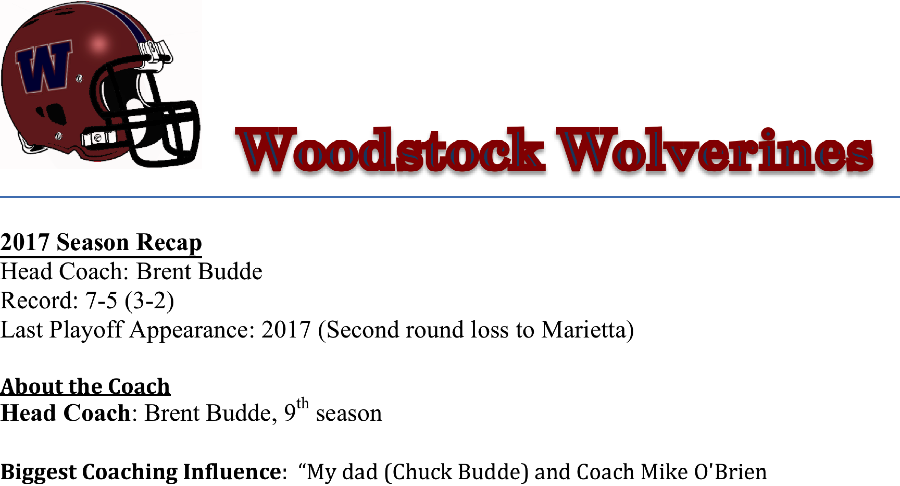 W

Woodstock Wolverines

2017 Season Recap
Head Coach: Brent Budde
Record: 7-5 (3-2)
Last Playoff Appearance: 2017 (Second round loss to Marietta)

About the Coach
Head Coach: Brent Budde, 9th season

Biggest Coaching Influence: "My dad (Chuck Budde) and Coach Mike O'Brien